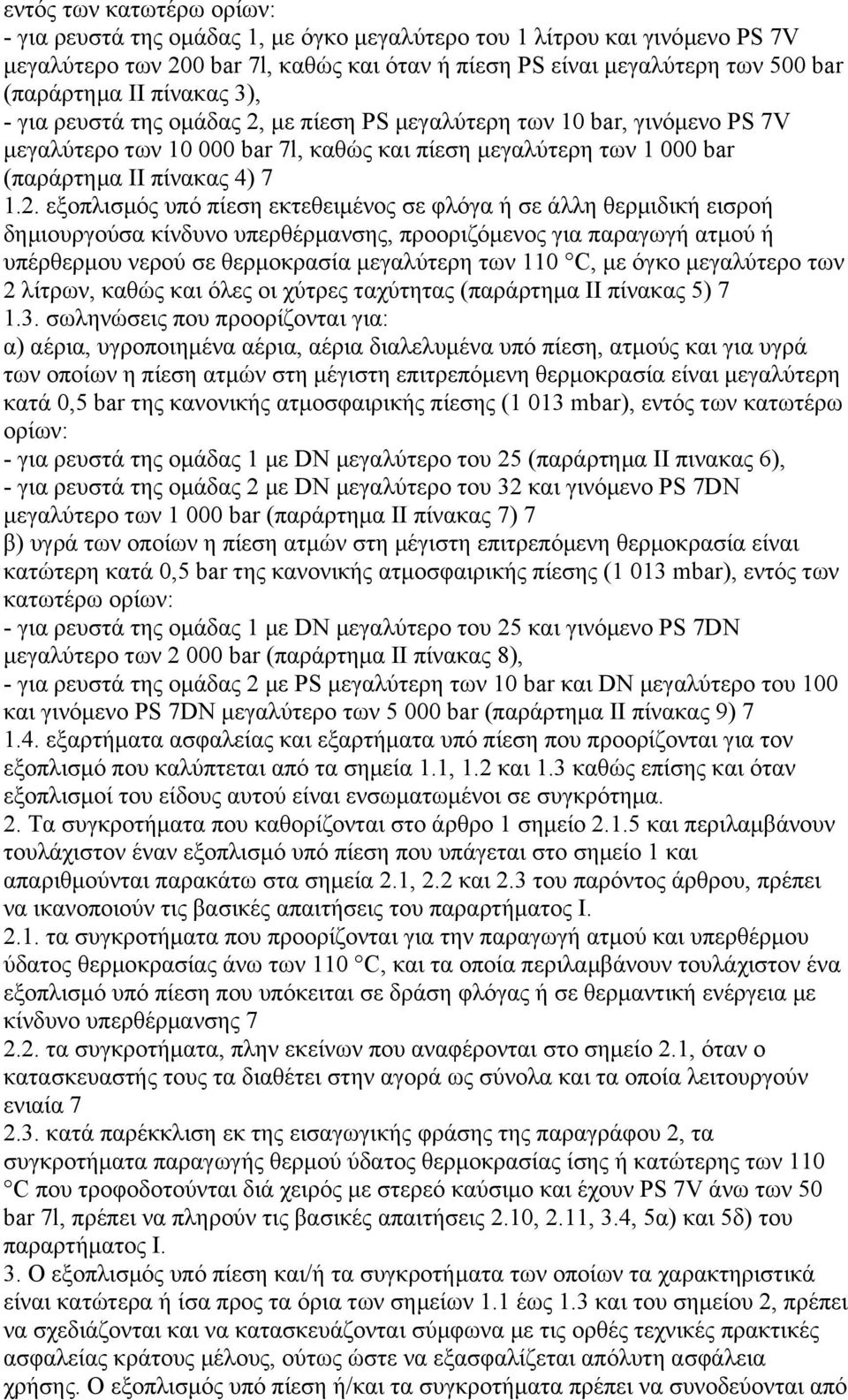 εντός των κατωτέρω ορίων:
- για ρευστά της ομάδας 1, με όγκο μεγαλύτερο του 1 λίτρου και γινόμενο PS 7V μεγαλύτερο των 200 bar 7l, καθώς και όταν ή πίεση PS είναι μεγαλύτερη των 500 bar (παράρτημα II πίνακας 3),
- για ρευστά της ομάδας 2, με πίεση PS μεγαλύτερη των 10 bar, γινόμενο PS 7V μεγαλύτερο των 10 000 bar 7l, καθώς και πίεση μεγαλύτερη των 1 000 bar (παράρτημα II πίνακας 4) 7
1.2. εξοπλισμός υπό πίεση εκτεθειμένος σε φλόγα ή σε άλλη θερμιδική εισροή δημιουργούσα κίνδυνο υπερθέρμανσης, προοριζόμενος για παραγωγή ατμού ή υπέρθερμου νερού σε θερμοκρασία μεγαλύτερη των 110 °C, με όγκο μεγαλύτερο των 2 λίτρων, καθώς και όλες οι χύτρες ταχύτητας (παράρτημα II πίνακας 5) 7
1.3. σωληνώσεις που προορίζονται για:
α) αέρια, υγροποιημένα αέρια, αέρια διαλελυμένα υπό πίεση, ατμούς και για υγρά των οποίων η πίεση ατμών στη μέγιστη επιτρεπόμενη θερμοκρασία είναι μεγαλύτερη κατά 0,5 bar της κανονικής ατμοσφαιρικής πίεσης (1 013 mbar), εντός των κατωτέρω ορίων:
- για ρευστά της ομάδας 1 με DN μεγαλύτερο του 25 (παράρτημα II πινακας 6),
- για ρευστά της ομάδας 2 με DN μεγαλύτερο του 32 και γινόμενο PS 7DN μεγαλύτερο των 1 000 bar (παράρτημα II πίνακας 7) 7
β) υγρά των οποίων η πίεση ατμών στη μέγιστη επιτρεπόμενη θερμοκρασία είναι κατώτερη κατά 0,5 bar της κανονικής ατμοσφαιρικής πίεσης (1 013 mbar), εντός των κατωτέρω ορίων:
- για ρευστά της ομάδας 1 με DN μεγαλύτερο του 25 και γινόμενο PS 7DN μεγαλύτερο των 2 000 bar (παράρτημα II πίνακας 8),
- για ρευστά της ομάδας 2 με PS μεγαλύτερη των 10 bar και DN μεγαλύτερο του 100 και γινόμενο PS 7DN μεγαλύτερο των 5 000 bar (παράρτημα II πίνακας 9) 7
1.4. εξαρτήματα ασφαλείας και εξαρτήματα υπό πίεση που προορίζονται για τον εξοπλισμό που καλύπτεται από τα σημεία 1.1, 1.2 και 1.3 καθώς επίσης και όταν εξοπλισμοί του είδους αυτού είναι ενσωματωμένοι σε συγκρότημα.
2. Τα συγκροτήματα που καθορίζονται στο άρθρο 1 σημείο 2.1.5 και περιλαμβάνουν τουλάχιστον έναν εξοπλισμό υπό πίεση που υπάγεται στο σημείο 1 και απαριθμούνται παρακάτω στα σημεία 2.1, 2.2 και 2.3 του παρόντος άρθρου, πρέπει να ικανοποιούν τις βασικές απαιτήσεις του παραρτήματος I.
2.1. τα συγκροτήματα που προορίζονται για την παραγωγή ατμού και υπερθέρμου ύδατος θερμοκρασίας άνω των 110 °C, και τα οποία περιλαμβάνουν τουλάχιστον ένα εξοπλισμό υπό πίεση που υπόκειται σε δράση φλόγας ή σε θερμαντική ενέργεια με κίνδυνο υπερθέρμανσης 7
2.2. τα συγκροτήματα, πλην εκείνων που αναφέρονται στο σημείο 2.1, όταν ο κατασκευαστής τους τα διαθέτει στην αγορά ως σύνολα και τα οποία λειτουργούν ενιαία 7
2.3. κατά παρέκκλιση εκ της εισαγωγικής φράσης της παραγράφου 2, τα συγκροτήματα παραγωγής θερμού ύδατος θερμοκρασίας ίσης ή κατώτερης των 110 °C που τροφοδοτούνται διά χειρός με στερεό καύσιμο και έχουν PS 7V άνω των 50 bar 7l, πρέπει να πληρούν τις βασικές απαιτήσεις 2.10, 2.11, 3.4, 5α) και 5δ) του παραρτήματος I.
3. Ο εξοπλισμός υπό πίεση και/ή τα συγκροτήματα των οποίων τα χαρακτηριστικά είναι κατώτερα ή ίσα προς τα όρια των σημείων 1.1 έως 1.3 και του σημείου 2, πρέπει να σχεδιάζονται και να κατασκευάζονται σύμφωνα με τις ορθές τεχνικές πρακτικές ασφαλείας κράτους μέλους, ούτως ώστε να εξασφαλίζεται απόλυτη ασφάλεια χρήσης. Ο εξοπλισμός υπό πίεση ή/και τα συγκροτήματα πρέπει να συνοδεύονται από